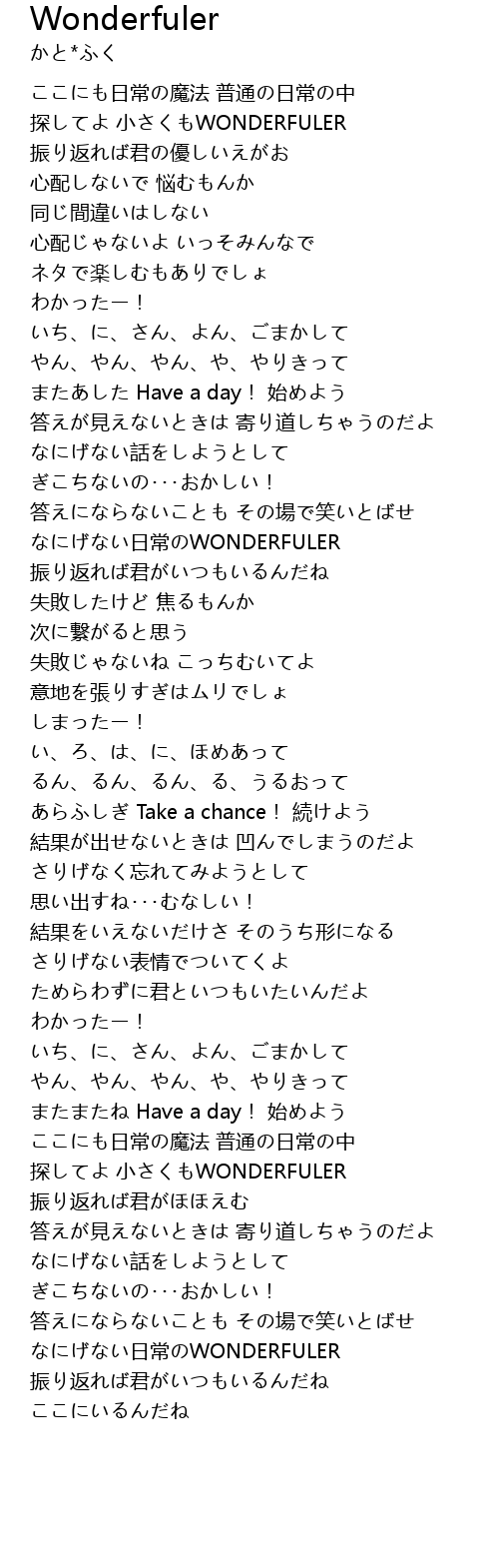 Wonderfuler
かと*ふく

ここにも日常の魔法 普通の日常の中
探してよ 小さくもWONDERFULER
振り返れば君の優しいえがお
心配しないで 悩むもんか
同じ間違いはしない
心配じゃないよ いっそみんなで
ネタで楽しむもありでしょ
わかったー！
いち、に、さん、よん、ごまかして
やん、やん、やん、や、やりきって
またあした Have a day！ 始めよう
答えが見えないときは 寄り道しちゃうのだよ
なにげない話をしようとして
ぎこちないの･･･おかしい！
答えにならないことも その場で笑いとばせ
なにげない日常のWONDERFULER
振り返れば君がいつもいるんだね
失敗したけど 焦るもんか
次に繋がると思う
失敗じゃないね こっちむいてよ
意地を張りすぎはムリでしょ
しまったー！
い、ろ、は、に、ほめあって
るん、るん、るん、る、うるおって
あらふしぎ Take a chance！ 続けよう
結果が出せないときは 凹んでしまうのだよ
さりげなく忘れてみようとして
思い出すね･･･むなしい！
結果をいえないだけさ そのうち形になる
さりげない表情でついてくよ
ためらわずに君といつもいたいんだよ
わかったー！
いち、に、さん、よん、ごまかして
やん、やん、やん、や、やりきって
またまたね Have a day！ 始めよう
ここにも日常の魔法 普通の日常の中
探してよ 小さくもWONDERFULER
振り返れば君がほほえむ
答えが見えないときは 寄り道しちゃうのだよ
なにげない話をしようとして
ぎこちないの･･･おかしい！
答えにならないことも その場で笑いとばせ
なにげない日常のWONDERFULER
振り返れば君がいつもいるんだね
ここにいるんだね